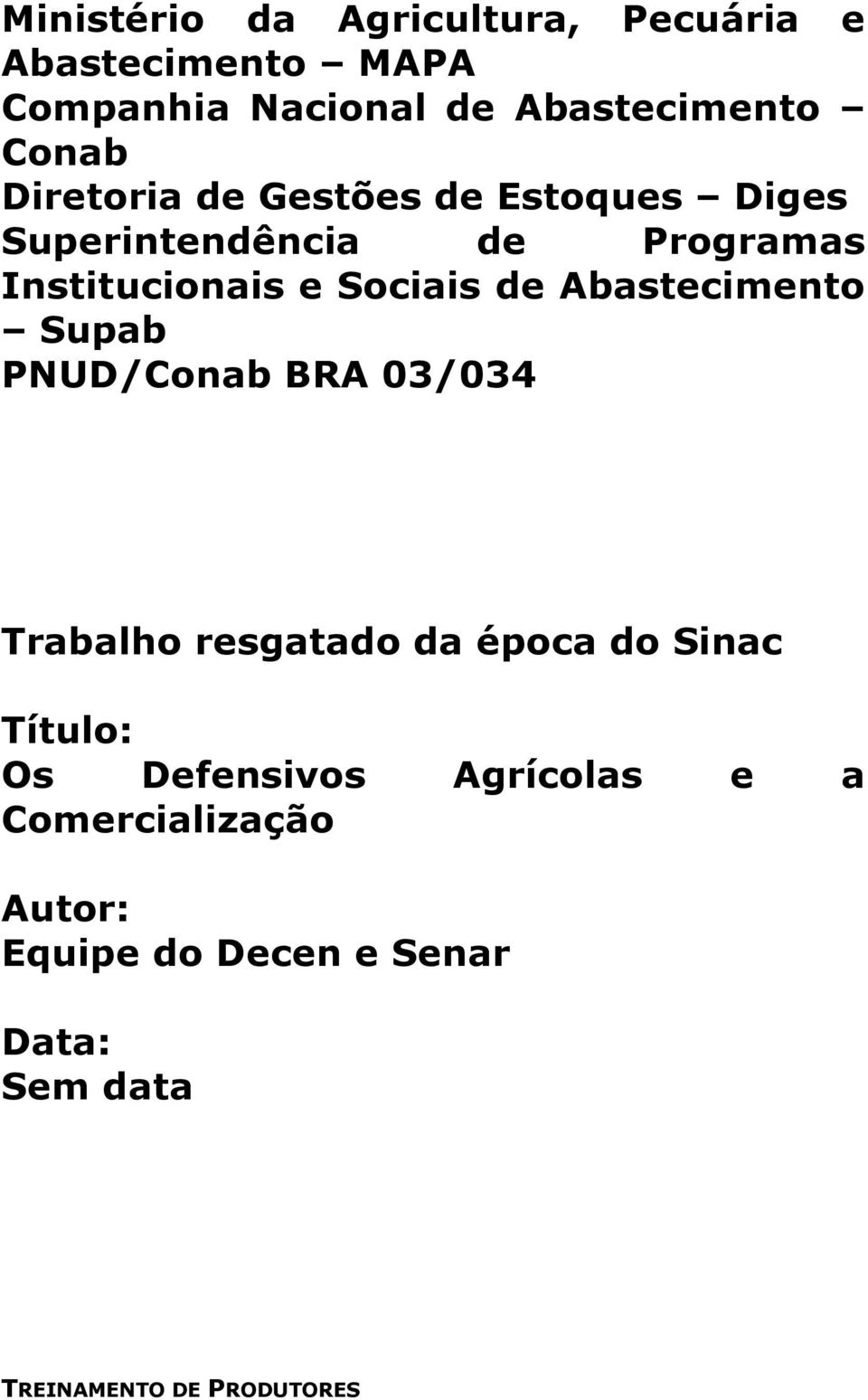 Ministério da Agricultura, Pecuária e Abastecimento – MAPA
Companhia Nacional de Abastecimento – Conab
Diretoria de Gestões de Estoques – Diges
Superintendência de Programas Institucionais e Sociais de Abastecimento – Supab
PNUD/Conab BRA 03/034

Trabalho resgatado da época do Sinac

Título:
Os Defensivos Agrícolas e a Comercialização

Autor:
Equipe do Decen e Senar

Data:
Sem data

TREINAMENTO DE PRODUTORES